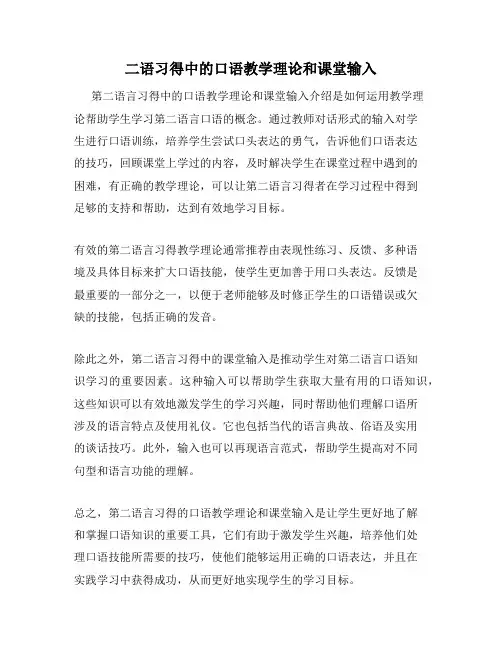 二语习得中的口语教学理论和课堂输入

第二语言习得中的口语教学理论和课堂输入介绍是如何运用教学理论帮助学生学习第二语言口语的概念。通过教师对话形式的输入对学生进行口语训练，培养学生尝试口头表达的勇气，告诉他们口语表达的技巧，回顾课堂上学过的内容，及时解决学生在课堂过程中遇到的困难，有正确的教学理论，可以让第二语言习得者在学习过程中得到足够的支持和帮助，达到有效地学习目标。

有效的第二语言习得教学理论通常推荐由表现性练习、反馈、多种语境及具体目标来扩大口语技能，使学生更加善于用口头表达。反馈是最重要的一部分之一，以便于老师能够及时修正学生的口语错误或欠缺的技能，包括正确的发音。

除此之外，第二语言习得中的课堂输入是推动学生对第二语言口语知识学习的重要因素。这种输入可以帮助学生获取大量有用的口语知识，这些知识可以有效地激发学生的学习兴趣，同时帮助他们理解口语所涉及的语言特点及使用礼仪。它也包括当代的语言典故、俗语及实用的谈话技巧。此外，输入也可以再现语言范式，帮助学生提高对不同句型和语言功能的理解。

总之，第二语言习得的口语教学理论和课堂输入是让学生更好地了解和掌握口语知识的重要工具，它们有助于激发学生兴趣，培养他们处理口语技能所需要的技巧，使他们能够运用正确的口语表达，并且在实践学习中获得成功，从而更好地实现学生的学习目标。